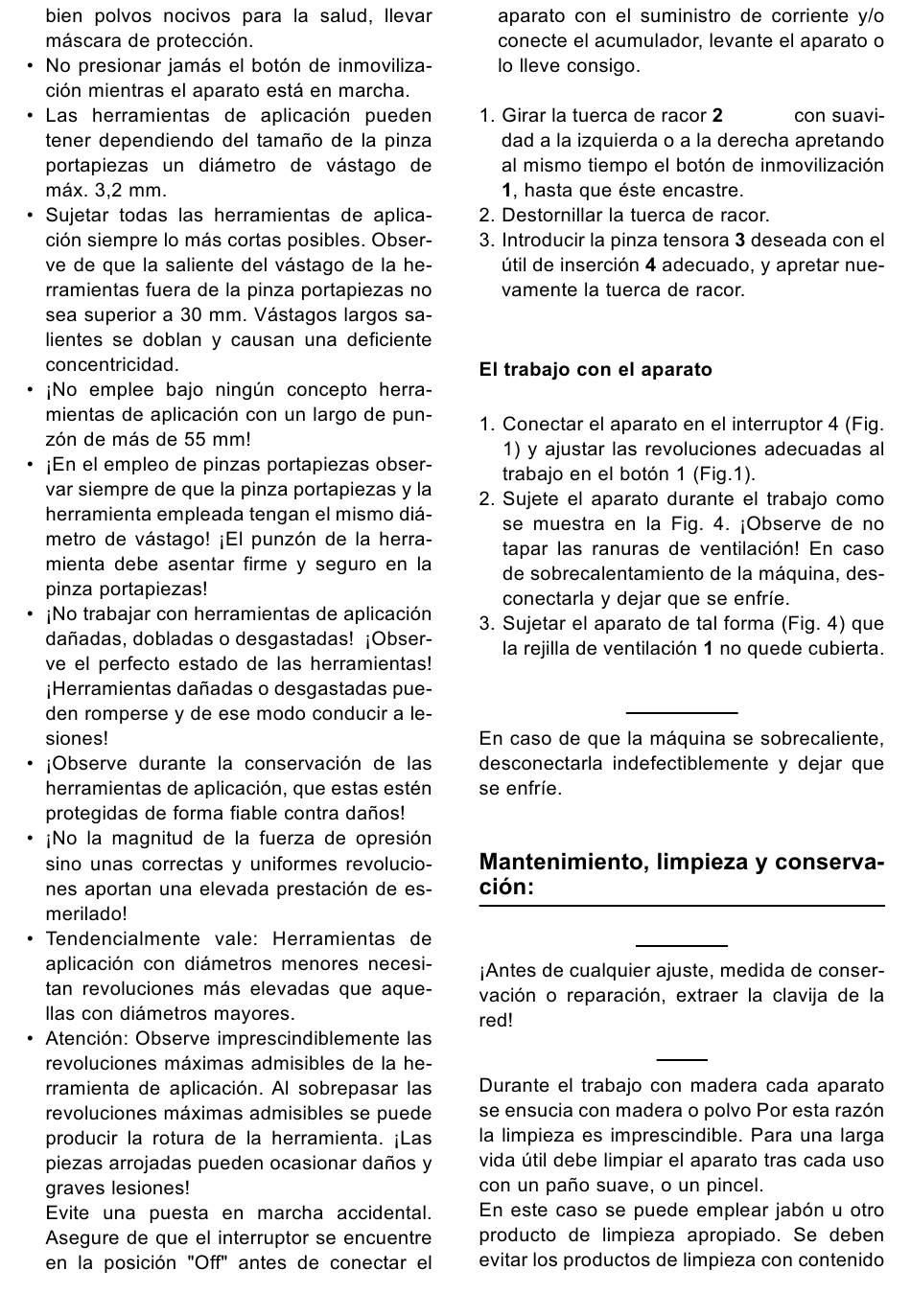 bien polvos nocivos para la salud, llevar máscara de protección.
• No presionar jamás el botón de inmovilización mientras el aparato está en marcha.
• Las herramientas de aplicación pueden tener dependiendo del tamaño de la pinza portapiezas un diámetro de vástago de máx. 3,2 mm.
• Sujetar todas las herramientas de aplicación siempre lo más cortas posibles. Observe de que la saliente del vástago de la herramientas fuera de la pinza portapiezas no sea superior a 30 mm. Vástagos largos salientes se doblan y causan una deficiente concentricidad.
• ¡No emplee bajo ningún concepto herramientas de aplicación con un largo de punzón de más de 55 mm!
• ¡En el empleo de pinzas portapiezas observar siempre de que la pinza portapiezas y la herramienta empleada tengan el mismo diámetro de vástago! ¡El punzón de la herramienta debe asentar firme y seguro en la pinza portapiezas!
• ¡No trabajar con herramientas de aplicación dañadas, dobladas o desgastadas! ¡Observe el perfecto estado de las herramientas! ¡Herramientas dañadas o desgastadas pueden romperse y de ese modo conducir a lesiones!
• ¡Observe durante la conservación de las herramientas de aplicación, que estas estén protegidas de forma fiable contra daños!
• ¡No la magnitud de la fuerza de opresión sino unas correctas y uniformes revoluciones aportan una elevada prestación de esmerilado!
• Tendencialmente vale: Herramientas de aplicación con diámetros menores necesitan revoluciones más elevadas que aquellas con diámetros mayores.
• Atención: Observe imprescindiblemente las revoluciones máximas admisibles de la herramienta de aplicación. Al sobrepasar las revoluciones máximas admisibles se puede producir la rotura de la herramienta. ¡Las piezas arrojadas pueden ocasionar daños y graves lesiones!
Evite una puesta en marcha accidental. Asegure de que el interruptor se encuentre en la posición "Off" antes de conectar el aparato con el suministro de corriente y/o conecte el acumulador, levante el aparato o lo lleve consigo.

1. Girar la tuerca de racor **2** con suavidad a la izquierda o a la derecha apretando al mismo tiempo el botón de inmovilización **1**, hasta que éste encastre.
2. Destornillar la tuerca de racor.
3. Introducir la pinza tensora **3** deseada con el útil de inserción **4** adecuado, y apretar nuevamente la tuerca de racor.

**El trabajo con el aparato**

1. Conectar el aparato en el interruptor 4 (Fig. 1) y ajustar las revoluciones adecuadas al trabajo en el botón 1 (Fig.1).
2. Sujete el aparato durante el trabajo como se muestra en la Fig. 4. ¡Observe de no tapar las ranuras de ventilación! En caso de sobrecalentamiento de la máquina, desconectarla y dejar que se enfríe.
3. Sujetar el aparato de tal forma (Fig. 4) que la rejilla de ventilación **1** no quede cubierta.

En caso de que la máquina se sobrecaliente, desconectarla indefectiblemente y dejar que se enfríe.

**Mantenimiento, limpieza y conservación:**

¡Antes de cualquier ajuste, medida de conservación o reparación, extraer la clavija de la red!

Durante el trabajo con madera cada aparato se ensucia con madera o polvo Por esta razón la limpieza es imprescindible. Para una larga vida útil debe limpiar el aparato tras cada uso con un paño suave, o un pincel.
En este caso se puede emplear jabón u otro producto de limpieza apropiado. Se deben evitar los productos de limpieza con contenido